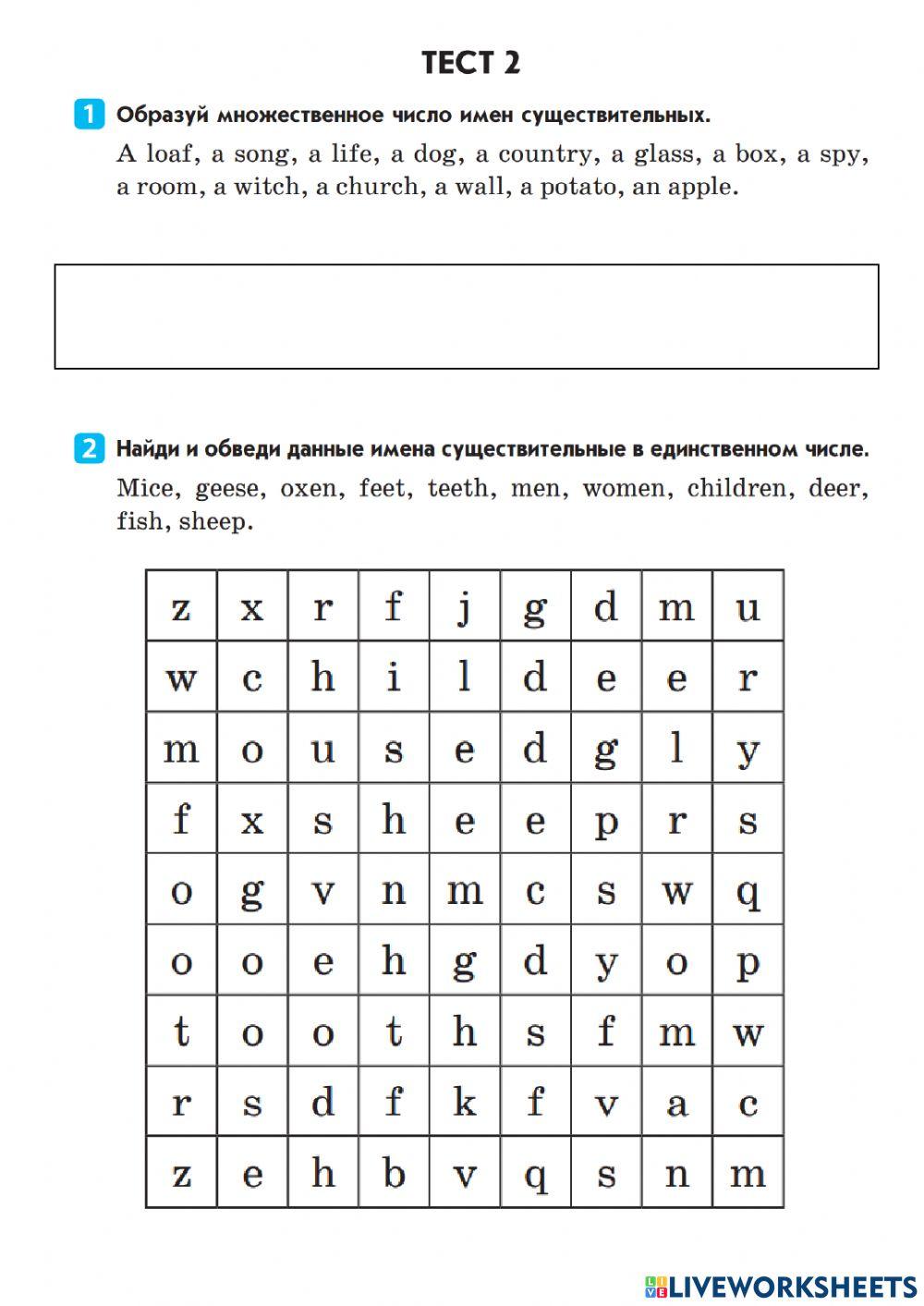 ТЕСТ 2

1 Образуй множественное число имен существительных.

A loaf, a song, a life, a dog, a country, a glass, a box, a spy, a room, a witch, a church, a wall, a potato, an apple.

2 Найди и обведи данные имена существительные в единственном числе.

Mice, geese, oxen, feet, teeth, men, women, children, deer, fish, sheep.

| z | x | r | f | j | g | d | m | u |
|---|---|---|---|---|---|---|---|---|
| w | c | h | i | l | d | e | e | r |
| m | o | u | s | e | d | g | l | y |
| f | x | s | h | e | e | p | r | s |
| o | g | v | n | m | c | s | w | q |
| o | o | e | h | g | d | y | o | p |
| t | o | o | t | h | s | f | m | w |
| r | s | d | f | k | f | v | a | c |
| z | e | h | b | v | q | s | n | m |

LIVEWORKSHEETS